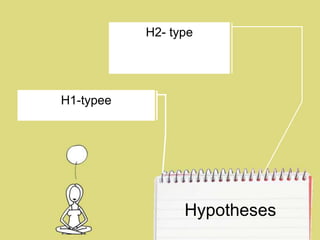 H2- type

H1-typee

Hypotheses